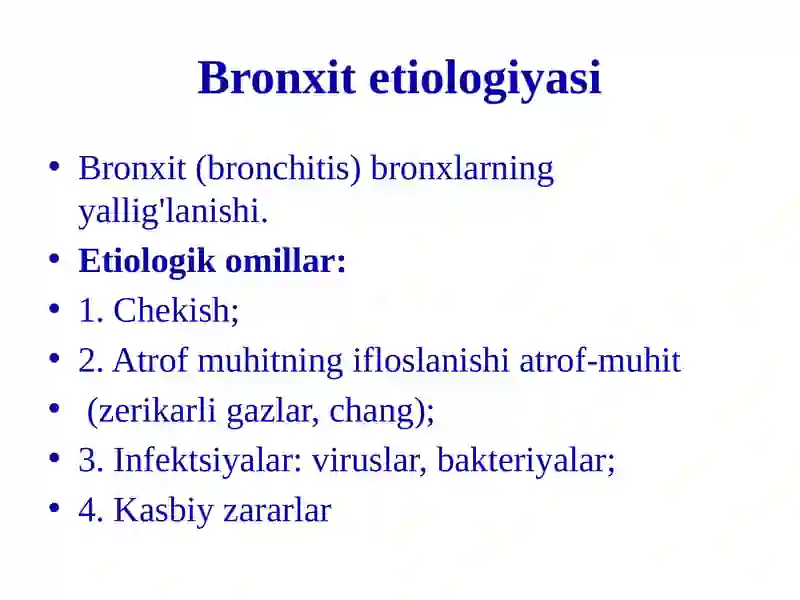 Bronxit etiologiyasi

• Bronxit (bronchitis) bronxlarning yallig'lanishi.
• Etiologik omillar:
• 1. Chekish;
• 2. Atrof muhitning ifloslanishi atrof-muhit
• (zerikarli gazlar, chang);
• 3. Infektsiyalar: viruslar, bakteriyalar;
• 4. Kasbiy zararlar